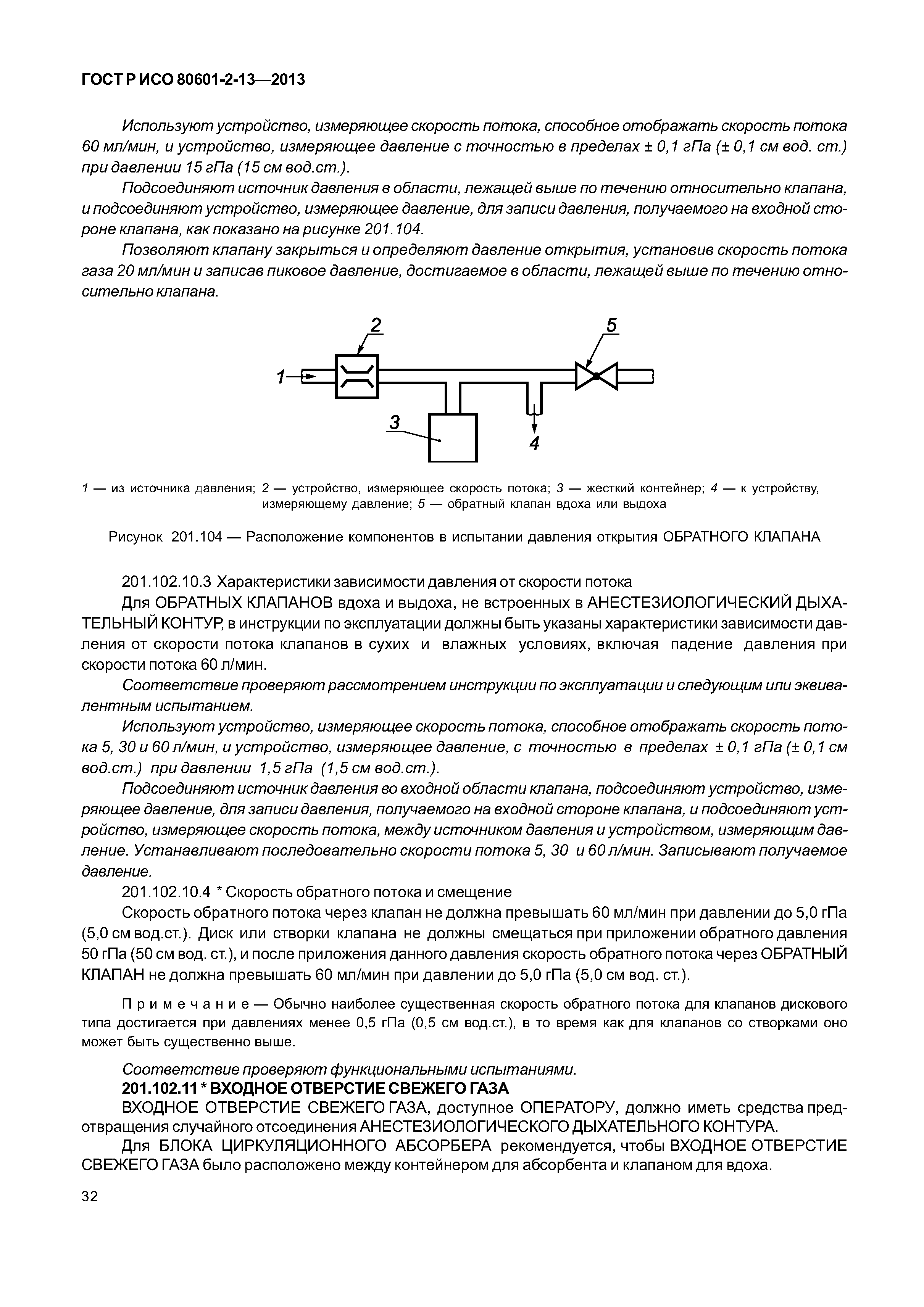 ГОСТ Р ИСО 80601-2-13—2013

Используют устройство, измеряющее скорость потока, способное отображать скорость потока 60 мл/мин, и устройство, измеряющее давление с точностью в пределах ± 0,1 гПа (± 0,1 см вод. ст.) при давлении 15 гПа (15 см вод.ст.).

Подсоединяют источник давления в области, лежащей выше по течению относительно клапана, и подсоединяют устройство, измеряющее давление, для записи давления, получаемого на входной стороне клапана, как показано на рисунке 201.104.

Позволяют клапану закрыться и определяют давление открытия, установив скорость потока газа 20 мл/мин и записав пиковое давление, достигаемое в области, лежащей выше по течению относительно клапана.

2
5
1
3
4

1 — из источника давления; 2 — устройство, измеряющее скорость потока; 3 — жесткий контейнер; 4 — к устройству, измеряющему давление; 5 — обратный клапан вдоха или выдоха

Рисунок 201.104 — Расположение компонентов в испытании давления открытия ОБРАТНОГО КЛАПАНА

201.102.10.3 Характеристики зависимости давления от скорости потока

Для ОБРАТНЫХ КЛАПАНОВ вдоха и выдоха, не встроенных в АНЕСТЕЗИОЛОГИЧЕСКИЙ ДЫХАТЕЛЬНЫЙ КОНТУР, в инструкции по эксплуатации должны быть указаны характеристики зависимости давления от скорости потока клапанов в сухих и влажных условиях, включая падение давления при скорости потока 60 л/мин.

Соответствие проверяют рассмотрением инструкции по эксплуатации и следующим или эквивалентным испытанием.

Используют устройство, измеряющее скорость потока, способное отображать скорость потока 5, 30 и 60 л/мин, и устройство, измеряющее давление, с точностью в пределах ± 0,1 гПа (± 0,1 см вод.ст.) при давлении 1,5 гПа (1,5 см вод.ст.).

Подсоединяют источник давления во входной области клапана, подсоединяют устройство, измеряющее давление, для записи давления, получаемого на входной стороне клапана, и подсоединяют устройство, измеряющее скорость потока, между источником давления и устройством, измеряющим давление. Устанавливают последовательно скорости потока 5, 30 и 60 л/мин. Записывают получаемое давление.

201.102.10.4 * Скорость обратного потока и смещение

Скорость обратного потока через клапан не должна превышать 60 мл/мин при давлении до 5,0 гПа (5,0 см вод.ст.). Диск или створки клапана не должны смещаться при приложении обратного давления 50 гПа (50 см вод. ст.), и после приложения данного давления скорость обратного потока через ОБРАТНЫЙ КЛАПАН не должна превышать 60 мл/мин при давлении до 5,0 гПа (5,0 см вод. ст.).

Примечание — Обычно наиболее существенная скорость обратного потока для клапанов дискового типа достигается при давлениях менее 0,5 гПа (0,5 см вод.ст.), в то время как для клапанов со створками оно может быть существенно выше.

Соответствие проверяют функциональными испытаниями.

201.102.11 * ВХОДНОЕ ОТВЕРСТИЕ СВЕЖЕГО ГАЗА

ВХОДНОЕ ОТВЕРСТИЕ СВЕЖЕГО ГАЗА, доступное ОПЕРАТОРУ, должно иметь средства предотвращения случайного отсоединения АНЕСТЕЗИОЛОГИЧЕСКОГО ДЫХАТЕЛЬНОГО КОНТУРА.

Для БЛОКА ЦИРКУЛЯЦИОННОГО АБСОРБЕРА рекомендуется, чтобы ВХОДНОЕ ОТВЕРСТИЕ СВЕЖЕГО ГАЗА было расположено между контейнером для абсорбента и клапаном для вдоха.

32